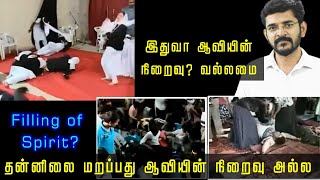 இதுவா ஆவியின் நிறைவு? வல்லமை

Filling of Spirit?

தன்னிலை மறப்பது ஆவியின் நிறைவு அல்ல